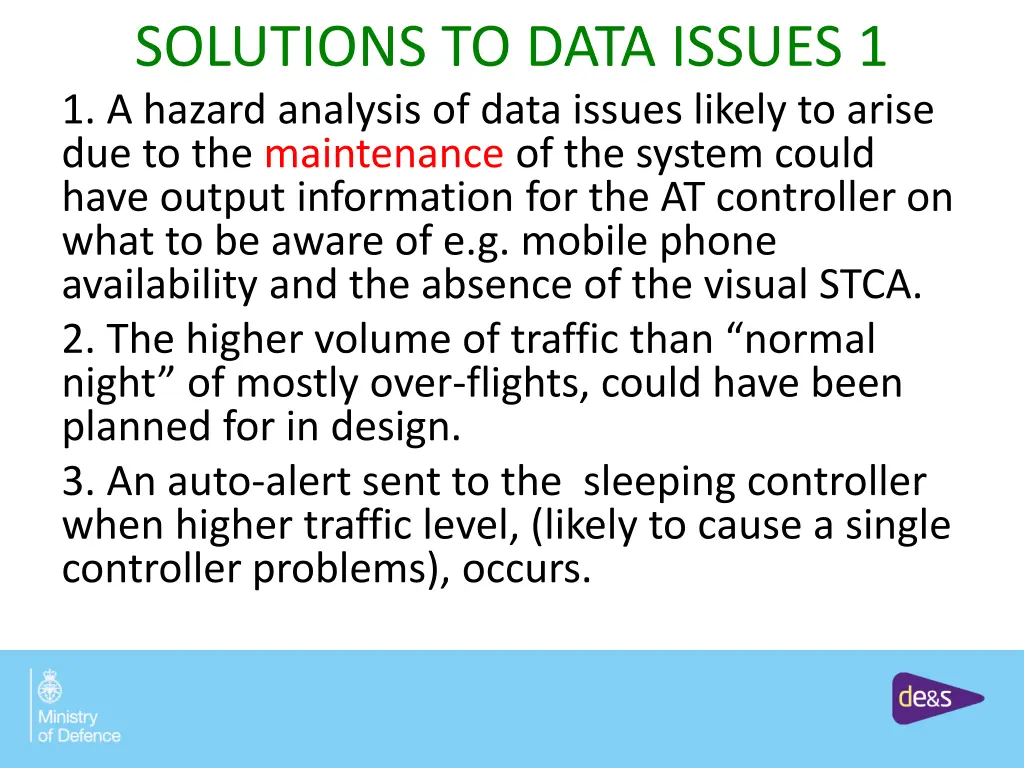 SOLUTIONS TO DATA ISSUES 1

1. A hazard analysis of data issues likely to arise due to the maintenance of the system could have output information for the AT controller on what to be aware of e.g. mobile phone availability and the absence of the visual STCA.

2. The higher volume of traffic than “normal night” of mostly over-flights, could have been planned for in design.

3. An auto-alert sent to the sleeping controller when higher traffic level, (likely to cause a single controller problems), occurs.

Ministry of Defence

de&s